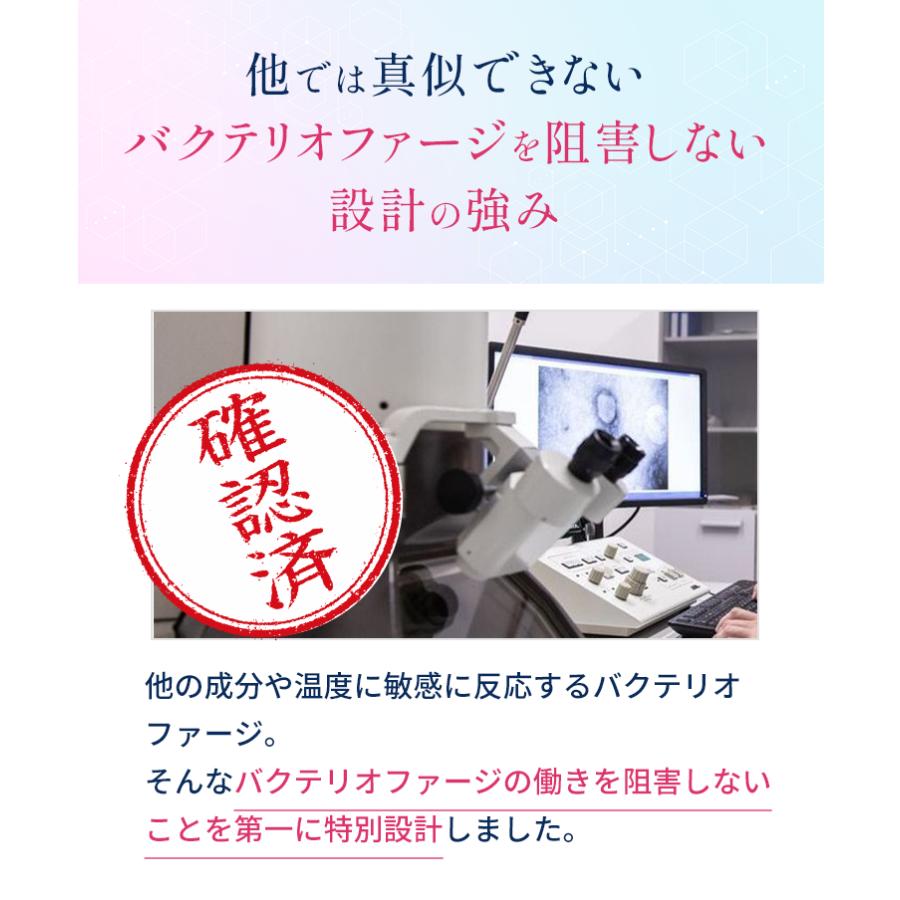 他では真似できない
バクテリオファージを阻害しない
設計の強み

確認済

他の成分や温度に敏感に反応するバクテリオファージ。
そんなバクテリオファージの働きを阻害しないことを第一に特別設計しました。